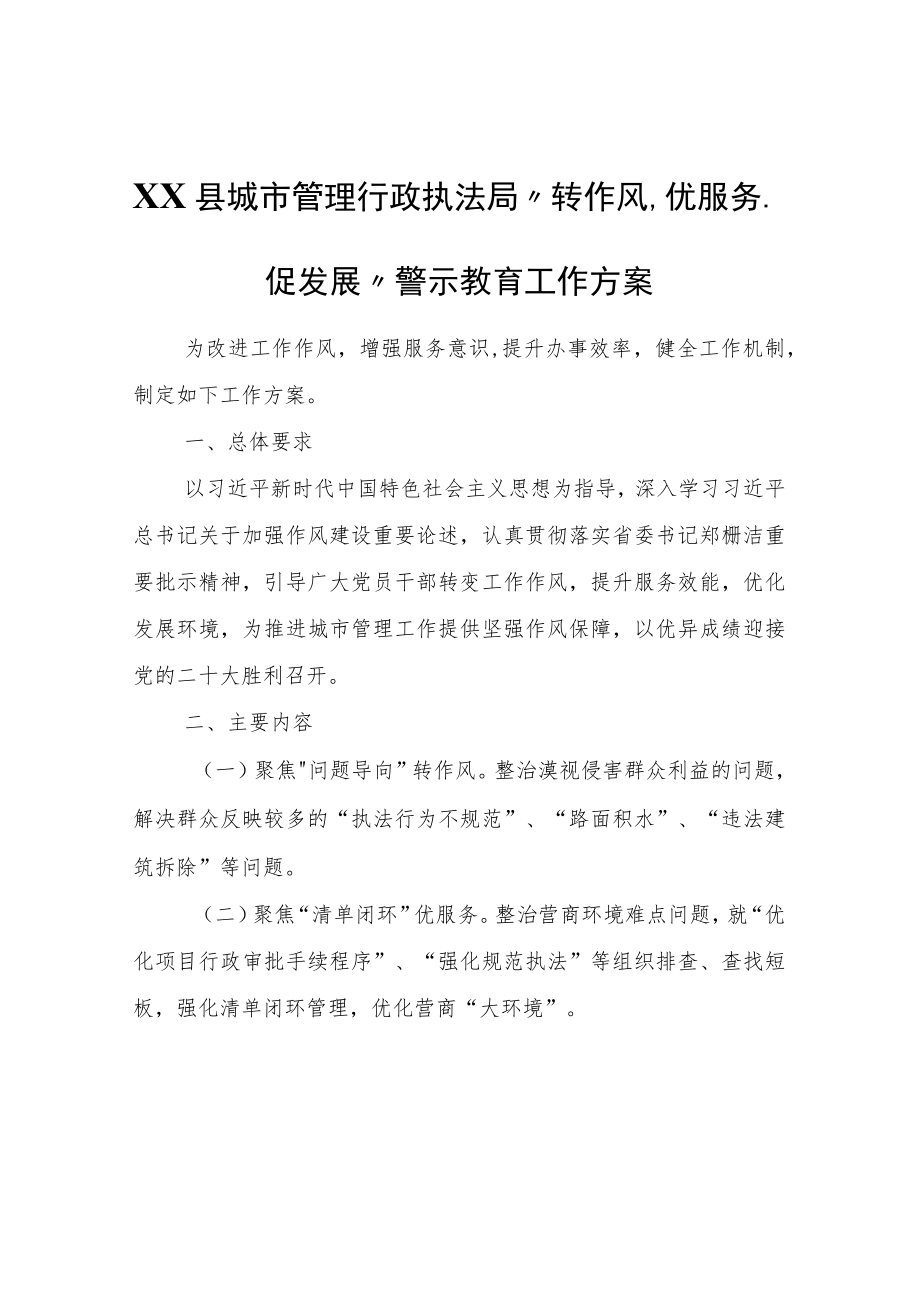 XX县城市管理行政执法局〃转作风,优服务.促发展〃警示教育工作方案

为改进工作作风，增强服务意识,提升办事效率，健全工作机制，制定如下工作方案。

一、总体要求

以习近平新时代中国特色社会主义思想为指导，深入学习习近平总书记关于加强作风建设重要论述，认真贯彻落实省委书记郑栅洁重要批示精神，引导广大党员干部转变工作作风，提升服务效能，优化发展环境，为推进城市管理工作提供坚强作风保障，以优异成绩迎接党的二十大胜利召开。

二、主要内容

（一）聚焦"问题导向”转作风。整治漠视侵害群众利益的问题，解决群众反映较多的“执法行为不规范”、“路面积水”、“违法建筑拆除”等问题。

（二）聚焦“清单闭环”优服务。整治营商环境难点问题，就“优化项目行政审批手续程序”、“强化规范执法”等组织排查、查找短板，强化清单闭环管理，优化营商“大环境”。